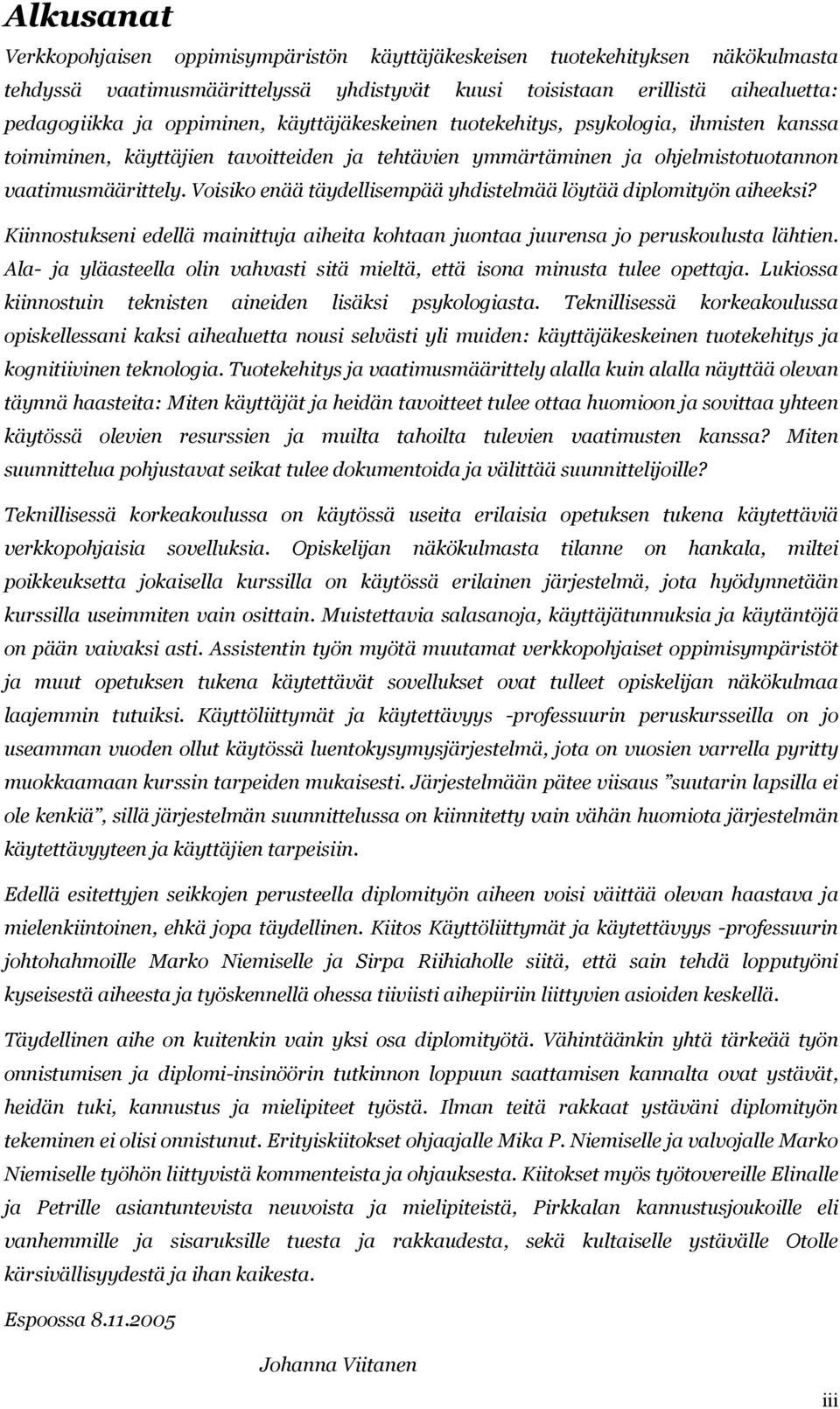 Alkusanat

Verkkopohjaisen oppimisympäristön käyttäjäkeskeisen tuotekehityksen näkökulmasta tehdyssä vaatimusmäärittelyssä yhdistyvät kuusi toisistaan erillistä aihealuetta: pedagogiikka ja oppiminen, käyttäjäkeskeinen tuotekehitys, psykologia, ihmisten kanssa toimiminen, käyttäjien tavoitteiden ja tehtävien ymmärtäminen ja ohjelmistotuotannon vaatimusmäärittely. Voisiko enää täydellisempää yhdistelmää löytää diplomityön aiheeksi?

Kiinnostukseni edellä mainittuja aiheita kohtaan juontaa juurensa jo peruskoulusta lähtien. Ala- ja yläasteella olin vahvasti sitä mieltä, että isona minusta tulee opettaja. Lukiossa kiinnostuin teknisten aineiden lisäksi psykologiasta. Teknillisessä korkeakoulussa opiskellessani kaksi aihealuetta nousi selvästi yli muiden: käyttäjäkeskeinen tuotekehitys ja kognitiivinen teknologia. Tuotekehitys ja vaatimusmäärittely alalla kuin alalla näyttää olevan täynnä haasteita: Miten käyttäjät ja heidän tavoitteet tulee ottaa huomioon ja sovittaa yhteen käytössä olevien resurssien ja muilta tahoilta tulevien vaatimusten kanssa? Miten suunnittelua pohjustavat seikat tulee dokumentoida ja välittää suunnittelijoille?

Teknillisessä korkeakoulussa on käytössä useita erilaisia opetuksen tukena käytettäviä verkkopohjaisia sovelluksia. Opiskelijan näkökulmasta tilanne on hankala, miltei poikkeuksetta jokaisella kurssilla on käytössä erilainen järjestelmä, jota hyödynnetään kurssilla useimmiten vain osittain. Muistettavia salasanoja, käyttäjätunnuksia ja käytäntöjä on pään vaivaksi asti. Assistentin työn myötä muutamat verkkopohjaiset oppimisympäristöt ja muut opetuksen tukena käytettävät sovellukset ovat tulleet opiskelijan näkökulmaa laajemmin tutuiksi. Käyttöliittymät ja käytettävyys -professuurin peruskursseilla on jo useamman vuoden ollut käytössä luentokysymysjärjestelmä, jota on vuosien varrella pyritty muokkaamaan kurssin tarpeiden mukaisesti. Järjestelmään pätee viisaus ”suutarin lapsilla ei ole kenkiä”, sillä järjestelmän suunnittelussa on kiinnitetty vain vähän huomiota järjestelmän käytettävyyteen ja käyttäjien tarpeisiin.

Edellä esitettyjen seikkojen perusteella diplomityön aiheen voisi väittää olevan haastava ja mielenkiintoinen, ehkä jopa täydellinen. Kiitos Käyttöliittymät ja käytettävyys -professuurin johtohahmoille Marko Niemiselle ja Sirpa Riihiaholle siitä, että sain tehdä lopputyöni kyseisestä aiheesta ja työskennellä ohessa tiiviisti aihepiiriin liittyvien asioiden keskellä.

Täydellinen aihe on kuitenkin vain yksi osa diplomityötä. Vähintäänkin yhtä tärkeää työn onnistumisen ja diplomi-insinöörin tutkinnon loppuun saattamisen kannalta ovat ystävät, heidän tuki, kannustus ja mielipiteet työstä. Ilman teitä rakkaat ystäväni diplomityön tekeminen ei olisi onnistunut. Erityiskiitokset ohjaajalle Mika P. Niemiselle ja valvojalle Marko Niemiselle työhön liittyvistä kommenteista ja ohjauksesta. Kiitokset myös työtovereille Elinalle ja Petrille asiantuntevista neuvoista ja mielipiteistä, Pirkkalan kannustusjoukoille eli vanhemmille ja sisaruksille tuesta ja rakkaudesta, sekä kultaiselle ystävälle Otolle kärsivällisyydestä ja ihan kaikesta.

Espoossa 8.11.2005

Johanna Viitanen

iii